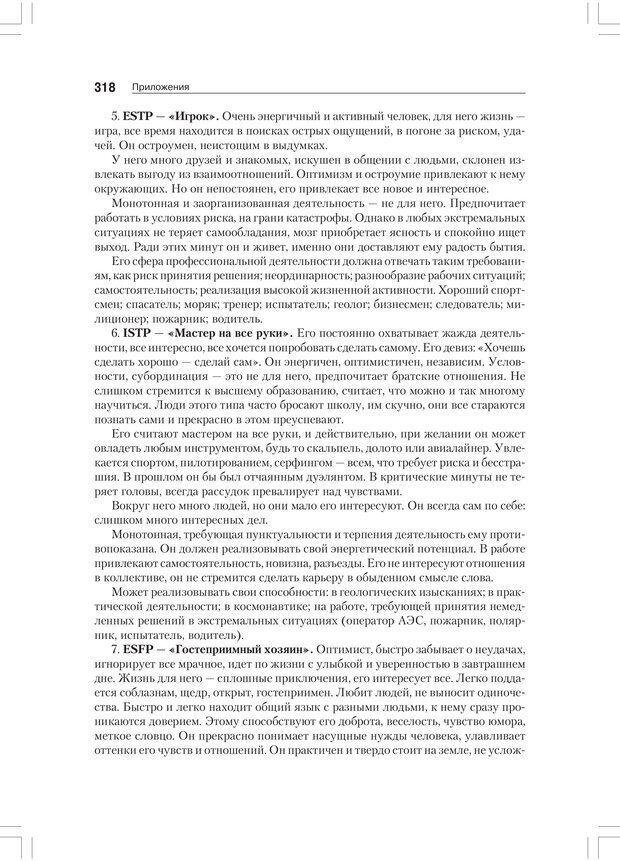 318 Приложения

5. ESTP — «Игрок». Очень энергичный и активный человек, для него жизнь — игра, все время находится в поисках острых ощущений, в погоне за риском, удачей. Он остроумен, неистощим в выдумках.

У него много друзей и знакомых, искушен в общении с людьми, склонен извлекать выгоду из взаимоотношений. Оптимизм и остроумие привлекают к нему окружающих. Но он непостоянен, его привлекает все новое и интересное.

Монотонная и заорганизованная деятельность — не для него. Предпочитает работать в условиях риска, на грани катастрофы. Однако в любых экстремальных ситуациях не теряет самообладания, мозг приобретает ясность и спокойно ищет выход. Ради этих минут он и живет, именно они доставляют ему радость бытия.

Его сфера профессиональной деятельности должна отвечать таким требованиям, как риск принятия решения; неординарность; разнообразие рабочих ситуаций; самостоятельность; реализация высокой жизненной активности. Хороший спортсмен; спасатель; моряк; тренер; испытатель; геолог; бизнесмен; следователь; милиционер; пожарник; водитель.

6. ISTP — «Мастер на все руки». Его постоянно охватывает жажда деятельности, все интересно, все хочется попробовать сделать самому. Его девиз: «Хочешь сделать хорошо — сделай сам». Он энергичен, оптимистичен, независим. Условности, субординация — это не для него, предпочитает братские отношения. Не слишком стремится к высшему образованию, считает, что можно и так многому научиться. Люди этого типа часто бросают школу, им скучно, они все стараются познать сами и прекрасно в этом преуспевают.

Его считают мастером на все руки, и действительно, при желании он может овладеть любым инструментом, будь то скальпель, долото или авиалайнер. Увлекается спортом, пилотированием, серфингом — всем, что требует риска и бесстрашия. В прошлом он бы был отчаянным дуэлянтом. В критические минуты не теряет головы, всегда рассудок превалирует над чувствами.

Вокруг него много людей, но они мало его интересуют. Он всегда сам по себе: слишком много интересных дел.

Монотонная, требующая пунктуальности и терпения деятельность ему противопоказана. Он должен реализовывать свой энергетический потенциал. В работе привлекают самостоятельность, новизна, разъезды. Его не интересуют отношения в коллективе, он не стремится сделать карьеру в обыденном смысле слова.

Может реализовывать свои способности: в геологических изысканиях; в практической деятельности; в космонавтике; на работе, требующей принятия немедленных решений в экстремальных ситуациях (оператор АЭС, пожарник, полярник, испытатель, водитель).

7. ESFP — «Гостеприимный хозяин». Оптимист, быстро забывает о неудачах, игнорирует все мрачное, идет по жизни с улыбкой и уверенностью в завтрашнем дне. Жизнь для него — сплошные приключения, его интересует все. Легко поддается соблазнам, щедр, открыт, гостеприимен. Любит людей, не выносит одиночества. Быстро и легко находит общий язык с разными людьми, к нему сразу проникаются доверием. Этому способствуют его доброта, веселость, чувство юмора, меткое словцо. Он прекрасно понимает насущные нужды человека, улавливает оттенки его чувств и отношений. Он практичен и твердо стоит на земле, не услож-